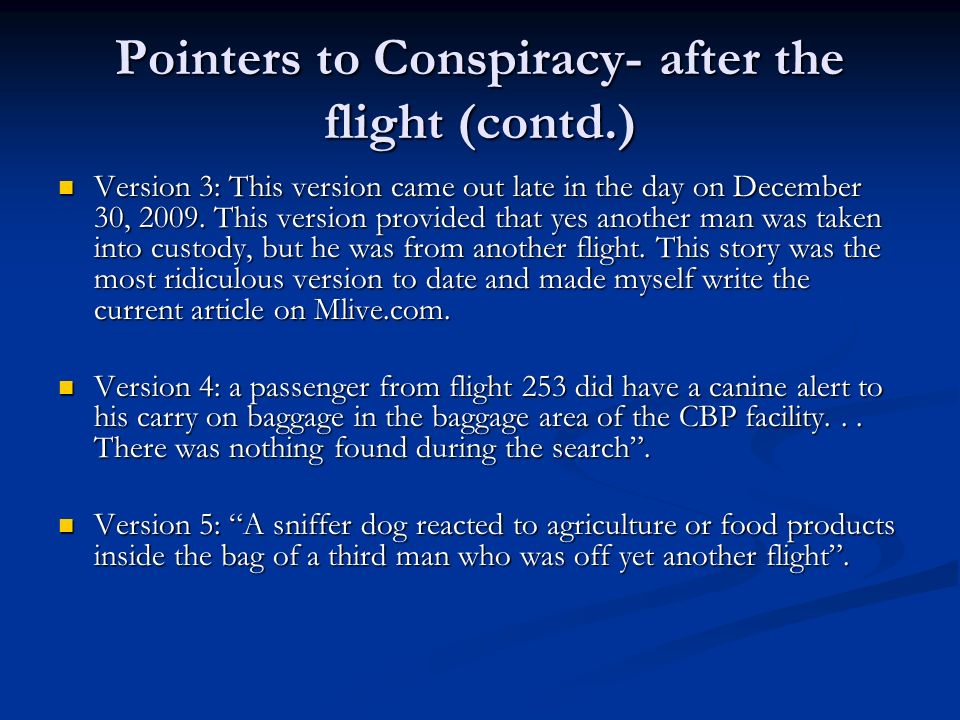 Pointers to Conspiracy- after the flight (contd.)

Version 3: This version came out late in the day on December 30, 2009. This version provided that yes another man was taken into custody, but he was from another flight. This story was the most ridiculous version to date and made myself write the current article on Mlive.com.

Version 4: a passenger from flight 253 did have a canine alert to his carry on baggage in the baggage area of the CBP facility. . . There was nothing found during the search”.

Version 5: “A sniffer dog reacted to agriculture or food products inside the bag of a third man who was off yet another flight”.